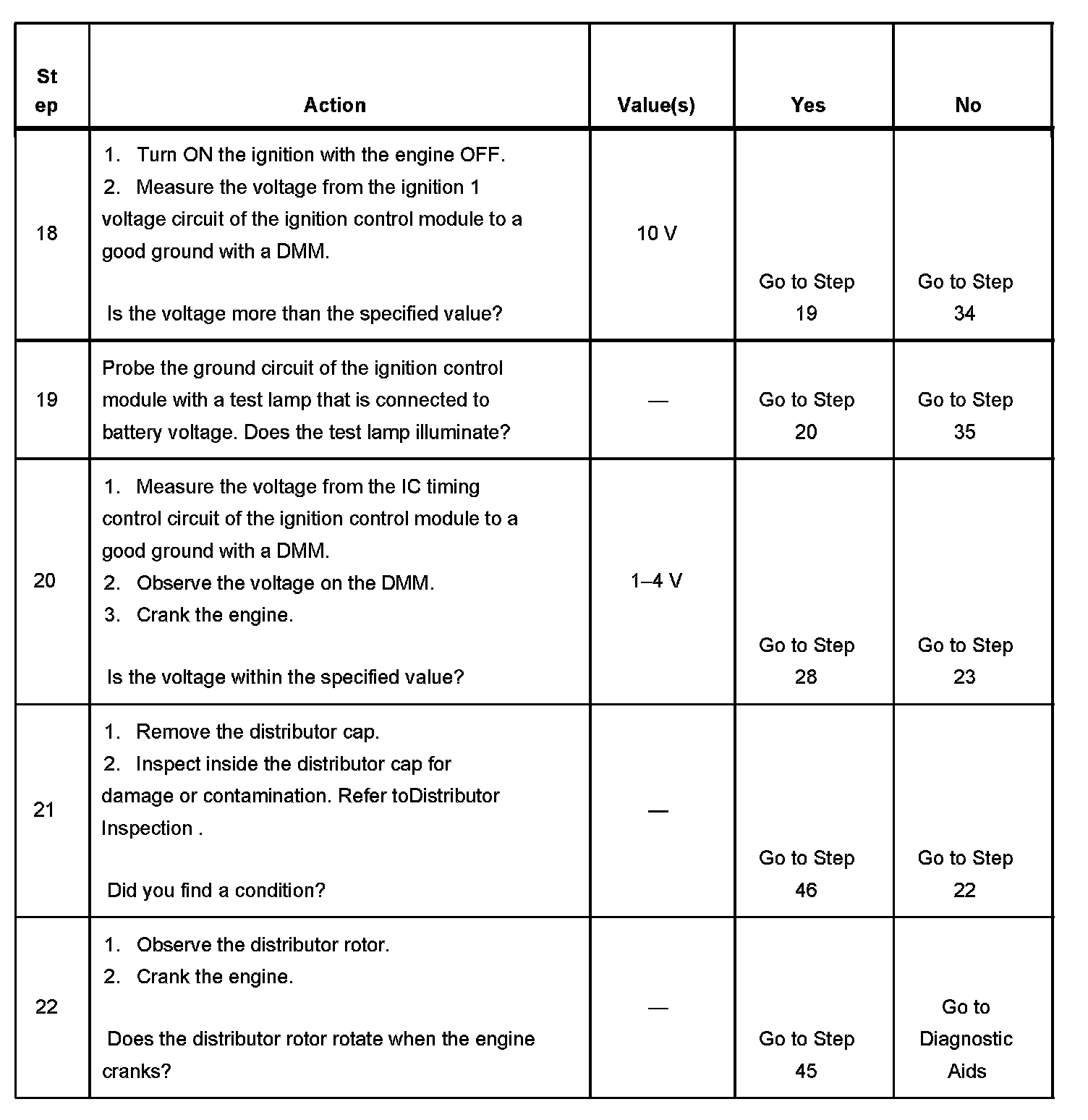 | Step | Action | Value(s) | Yes | No |
|---|---|---|---|---|
| 18 | 1. Turn ON the ignition with the engine OFF. 2. Measure the voltage from the ignition 1 voltage circuit of the ignition control module to a good ground with a DMM. Is the voltage more than the specified value? | 10 V | Go to Step 19 | Go to Step 34 |
| 19 | Probe the ground circuit of the ignition control module with a test lamp that is connected to battery voltage. Does the test lamp illuminate? | — | Go to Step 20 | Go to Step 35 |
| 20 | 1. Measure the voltage from the IC timing control circuit of the ignition control module to a good ground with a DMM. 2. Observe the voltage on the DMM. 3. Crank the engine. Is the voltage within the specified value? | 1–4 V | Go to Step 28 | Go to Step 23 |
| 21 | 1. Remove the distributor cap. 2. Inspect inside the distributor cap for damage or contamination. Refer toDistributor Inspection . Did you find a condition? | — | Go to Step 46 | Go to Step 22 |
| 22 | 1. Observe the distributor rotor. 2. Crank the engine. Does the distributor rotor rotate when the engine cranks? | — | Go to Step 45 | Go to Diagnostic Aids |